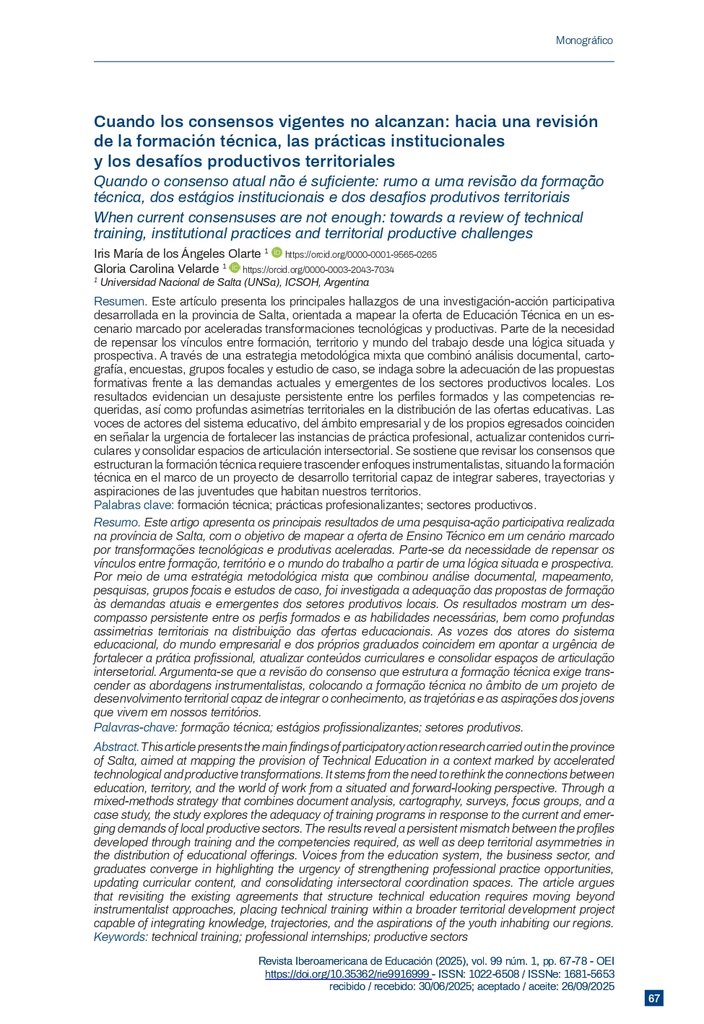 Monográfico

Cuando los consensos vigentes no alcanzan: hacia una revisión de la formación técnica, las prácticas institucionales y los desafíos productivos territoriales

Quando o consenso atual não é suficiente: rumo a uma revisão da formação técnica, dos estágios institucionais e dos desafios produtivos territoriais

When current consensuses are not enough: towards a review of technical training, institutional practices and territorial productive challenges

Iris María de los Ángeles Olarte $^1$ https://orcid.org/0000-0001-9565-0265
Gloria Carolina Velarde $^1$ https://orcid.org/0000-0003-2043-7034
$^1$ Universidad Nacional de Salta (UNSa), ICSOH, Argentina

Resumen. Este artículo presenta los principales hallazgos de una investigación-acción participativa desarrollada en la provincia de Salta, orientada a mapear la oferta de Educación Técnica en un escenario marcado por aceleradas transformaciones tecnológicas y productivas. Parte de la necesidad de repensar los vínculos entre formación, territorio y mundo del trabajo desde una lógica situada y prospectiva. A través de una estrategia metodológica mixta que combinó análisis documental, cartografía, encuestas, grupos focales y estudio de caso, se indaga sobre la adecuación de las propuestas formativas frente a las demandas actuales y emergentes de los sectores productivos locales. Los resultados evidencian un desajuste persistente entre los perfiles formados y las competencias requeridas, así como profundas asimetrías territoriales en la distribución de las ofertas educativas. Las voces de actores del sistema educativo, del ámbito empresarial y de los propios egresados coinciden en señalar la urgencia de fortalecer las instancias de práctica profesional, actualizar contenidos curriculares y consolidar espacios de articulación intersectorial. Se sostiene que revisar los consensos que estructuran la formación técnica requiere trascender enfoques instrumentalistas, situando la formación técnica en el marco de un proyecto de desarrollo territorial capaz de integrar saberes, trayectorias y aspiraciones de las juventudes que habitan nuestros territorios.
Palabras clave: formación técnica; prácticas profesionalizantes; sectores productivos.

Resumo. Este artigo apresenta os principais resultados de uma pesquisa-ação participativa realizada na província de Salta, com o objetivo de mapear a oferta de Ensino Técnico em um cenário marcado por transformações tecnológicas e produtivas aceleradas. Parte-se da necessidade de repensar os vínculos entre formação, território e o mundo do trabalho a partir de uma lógica situada e prospectiva. Por meio de uma estratégia metodológica mista que combinou análise documental, mapeamento, pesquisas, grupos focais e estudos de caso, foi investigada a adequação das propostas de formação às demandas atuais e emergentes dos setores produtivos locais. Os resultados mostram um descompasso persistente entre os perfis formados e as habilidades necessárias, bem como profundas assimetrias territoriais na distribuição das ofertas educacionais. As vozes dos atores do sistema educacional, do mundo empresarial e dos próprios graduados coincidem em apontar a urgência de fortalecer a prática profissional, atualizar conteúdos curriculares e consolidar espaços de articulação intersetorial. Argumenta-se que a revisão do consenso que estrutura a formação técnica exige transcender as abordagens instrumentalistas, colocando a formação técnica no âmbito de um projeto de desenvolvimento territorial capaz de integrar o conhecimento, as trajetórias e as aspirações dos jovens que vivem em nossos territórios.
Palavras-chave: formação técnica; estágios profissionalizantes; setores produtivos.

Abstract. This article presents the main findings of participatory action research carried out in the province of Salta, aimed at mapping the provision of Technical Education in a context marked by accelerated technological and productive transformations. It stems from the need to rethink the connections between education, territory, and the world of work from a situated and forward-looking perspective. Through a mixed-methods strategy that combines document analysis, cartography, surveys, focus groups, and a case study, the study explores the adequacy of training programs in response to the current and emerging demands of local productive sectors. The results reveal a persistent mismatch between the profiles developed through training and the competencies required, as well as deep territorial asymmetries in the distribution of educational offerings. Voices from the education system, the business sector, and graduates converge in highlighting the urgency of strengthening professional practice opportunities, updating curricular content, and consolidating intersectoral coordination spaces. The article argues that revisiting the existing agreements that structure technical education requires moving beyond instrumentalist approaches, placing technical training within a broader territorial development project capable of integrating knowledge, trajectories, and the aspirations of the youth inhabiting our regions.
Keywords: technical training; professional internships; productive sectors

Revista Iberoamericana de Educación (2025), vol. 99 núm. 1, pp. 67-78 - OEI
https://doi.org/10.35362/rie9916999 - ISSN: 1022-6508 / ISSNe: 1681-5653
recibido / recebido: 30/06/2025; aceptado / aceite: 26/09/2025

67